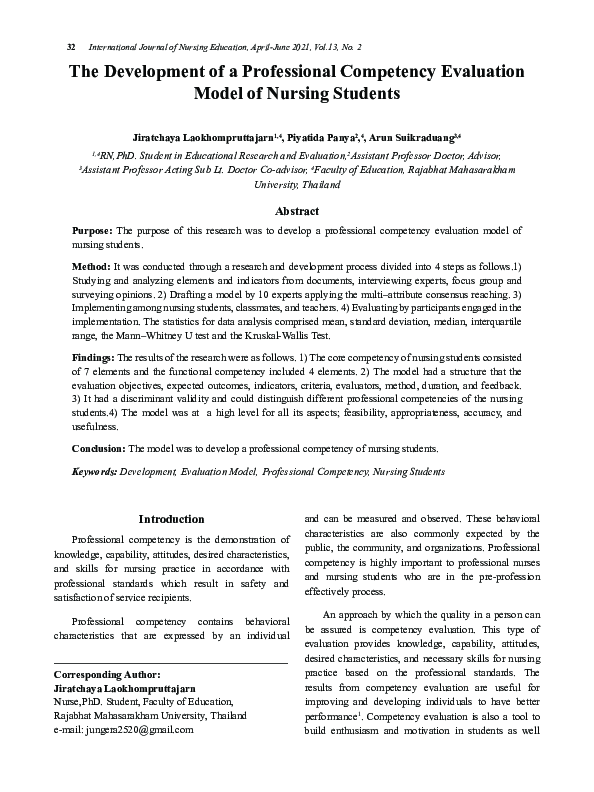 32 International Journal of Nursing Education, April-June 2021, Vol.13, No. 2

The Development of a Professional Competency Evaluation Model of Nursing Students

Jiratchaya Laokhompruttajarn$^{1,4}$, Piyatida Panya$^{2,4}$, Arun Suikraduang$^{3,4}$

$^{1,4}$RN, PhD. Student in Educational Research and Evaluation,$^{2}$Assistant Professor Doctor, Advisor, $^{3}$Assistant Professor Acting Sub Lt. Doctor Co-advisor, $^{4}$Faculty of Education, Rajabhat Mahasarakham University, Thailand

Abstract

Purpose: The purpose of this research was to develop a professional competency evaluation model of nursing students.

Method: It was conducted through a research and development process divided into 4 steps as follows.1) Studying and analyzing elements and indicators from documents, interviewing experts, focus group and surveying opinions. 2) Drafting a model by 10 experts applying the multi–attribute consensus reaching. 3) Implementing among nursing students, classmates, and teachers. 4) Evaluating by participants engaged in the implementation. The statistics for data analysis comprised mean, standard deviation, median, interquartile range, the Mann–Whitney U test and the Kruskal-Wallis Test.

Findings: The results of the research were as follows. 1) The core competency of nursing students consisted of 7 elements and the functional competency included 4 elements. 2) The model had a structure that the evaluation objectives, expected outcomes, indicators, criteria, evaluators, method, duration, and feedback. 3) It had a discriminant validity and could distinguish different professional competencies of the nursing students.4) The model was at a high level for all its aspects; feasibility, appropriateness, accuracy, and usefulness.

Conclusion: The model was to develop a professional competency of nursing students.

Keywords: Development, Evaluation Model, Professional Competency, Nursing Students

Introduction

Professional competency is the demonstration of knowledge, capability, attitudes, desired characteristics, and skills for nursing practice in accordance with professional standards which result in safety and satisfaction of service recipients.

Professional competency contains behavioral characteristics that are expressed by an individual

Corresponding Author:
Jiratchaya Laokhompruttajarn
Nurse,PhD. Student, Faculty of Education,
Rajabhat Mahasarakham University, Thailand
e-mail: jungera2520@gmail.com

and can be measured and observed. These behavioral characteristics are also commonly expected by the public, the community, and organizations. Professional competency is highly important to professional nurses and nursing students who are in the pre-profession effectively process.

An approach by which the quality in a person can be assured is competency evaluation. This type of evaluation provides knowledge, capability, attitudes, desired characteristics, and necessary skills for nursing practice based on the professional standards. The results from competency evaluation are useful for improving and developing individuals to have better performance$^{1}$. Competency evaluation is also a tool to build enthusiasm and motivation in students as well